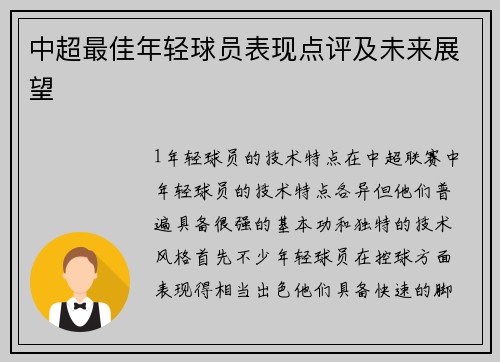 中超最佳年轻球员表现点评及未来展望

1年轻球员的技术特点在中超联赛中年轻球员的技术特点各异但他们普遍具备很强的基本功和独特的技术风格首先不少年轻球员在控球方面表现得相当出色他们具备快速的脚